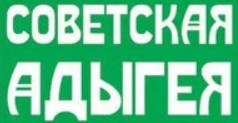 СОВЕТСКАЯ
АДЫГЕЯ